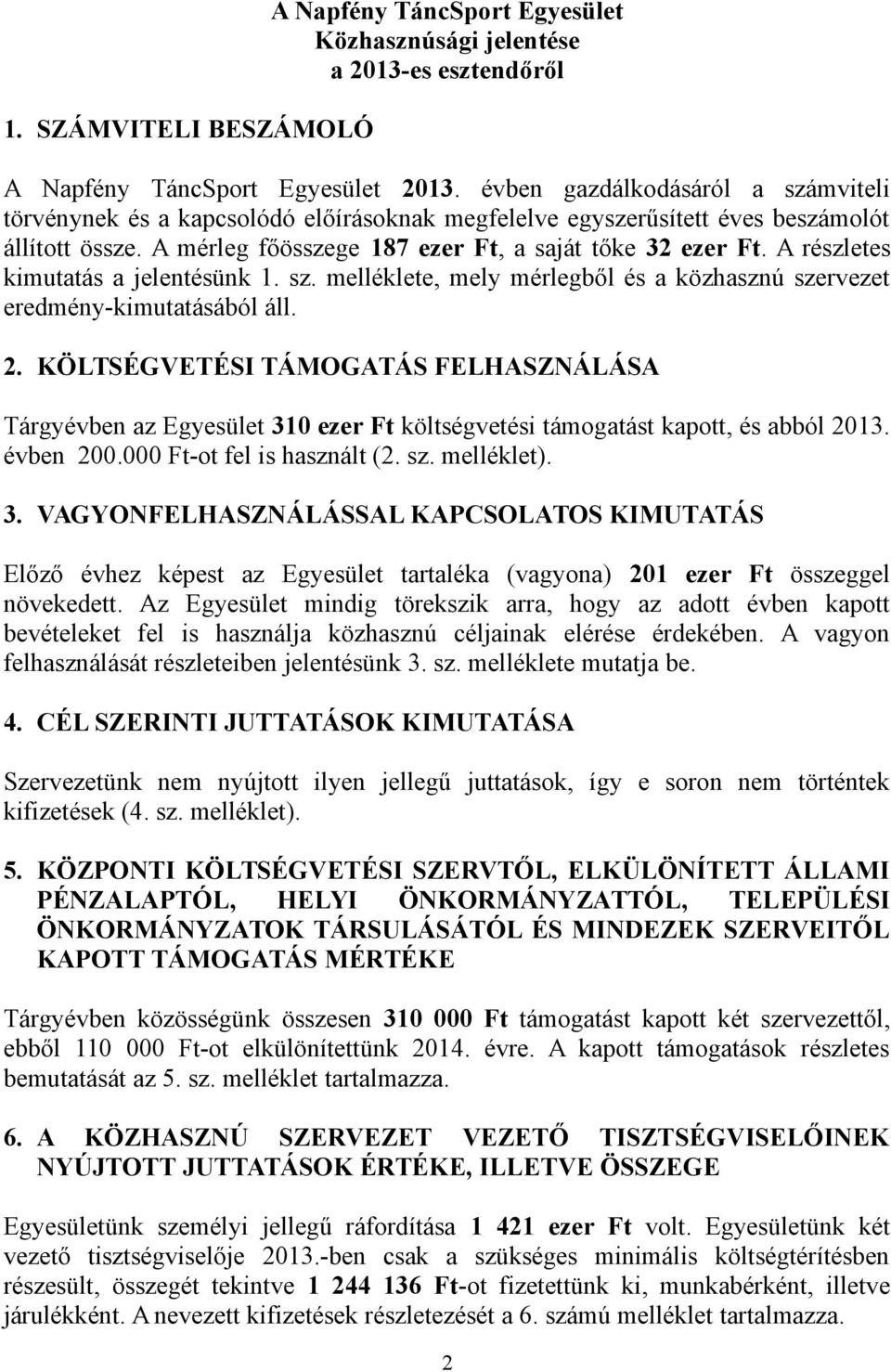 A Napfény TáncSport Egyesület
Közhasznúsági jelentése
a 2013-es esztendőről

1. SZÁMVITELI BESZÁMOLÓ

A Napfény TáncSport Egyesület 2013. évben gazdálkodásáról a számviteli törvénynek és a kapcsolódó előírásoknak megfelelve egyszerűsített éves beszámolót állított össze. A mérleg főösszege 187 ezer Ft, a saját tőke 32 ezer Ft. A részletes kimutatás a jelentésünk 1. sz. melléklete, mely mérlegből és a közhasznú szervezet eredmény-kimutatásából áll.

2. KÖLTSÉGVETÉSI TÁMOGATÁS FELHASZNÁLÁSA

Tárgyévben az Egyesület 310 ezer Ft költségvetési támogatást kapott, és abból 2013. évben 200.000 Ft-ot fel is használt (2. sz. melléklet).

3. VAGYONFELHASZNÁLÁSSAL KAPCSOLATOS KIMUTATÁS

Előző évhez képest az Egyesület tartaléka (vagyona) 201 ezer Ft összeggel növekedett. Az Egyesület mindig törekszik arra, hogy az adott évben kapott bevételeket fel is használja közhasznú céljainak elérése érdekében. A vagyon felhasználását részleteiben jelentésünk 3. sz. melléklete mutatja be.

4. CÉL SZERINTI JUTTATÁSOK KIMUTATÁSA

Szervezetünk nem nyújtott ilyen jellegű juttatások, így e soron nem történtek kifizetések (4. sz. melléklet).

5. KÖZPONTI KÖLTSÉGVETÉSI SZERVTŐL, ELKÜLÖNÍTETT ÁLLAMI PÉNZALAPTÓL, HELYI ÖNKORMÁNYZATTÓL, TELEPÜLÉSI ÖNKORMÁNYZATOK TÁRSULÁSÁTÓL ÉS MINDEZEK SZERVEITŐL KAPOTT TÁMOGATÁS MÉRTÉKE

Tárgyévben közösségünk összesen 310 000 Ft támogatást kapott két szervezettől, ebből 110 000 Ft-ot elkülönítettünk 2014. évre. A kapott támogatások részletes bemutatását az 5. sz. melléklet tartalmazza.

6. A KÖZHASZNÚ SZERVEZET VEZETŐ TISZTSÉGVISELŐINEK NYÚJTOTT JUTTATÁSOK ÉRTÉKE, ILLETVE ÖSSZEGE

Egyesületünk személyi jellegű ráfordítása 1 421 ezer Ft volt. Egyesületünk két vezető tisztségviselője 2013.-ben csak a szükséges minimális költségtérítésben részesült, összegét tekintve 1 244 136 Ft-ot fizetettünk ki, munkabérként, illetve járulékként. A nevezett kifizetések részletezését a 6. számú melléklet tartalmazza.

2